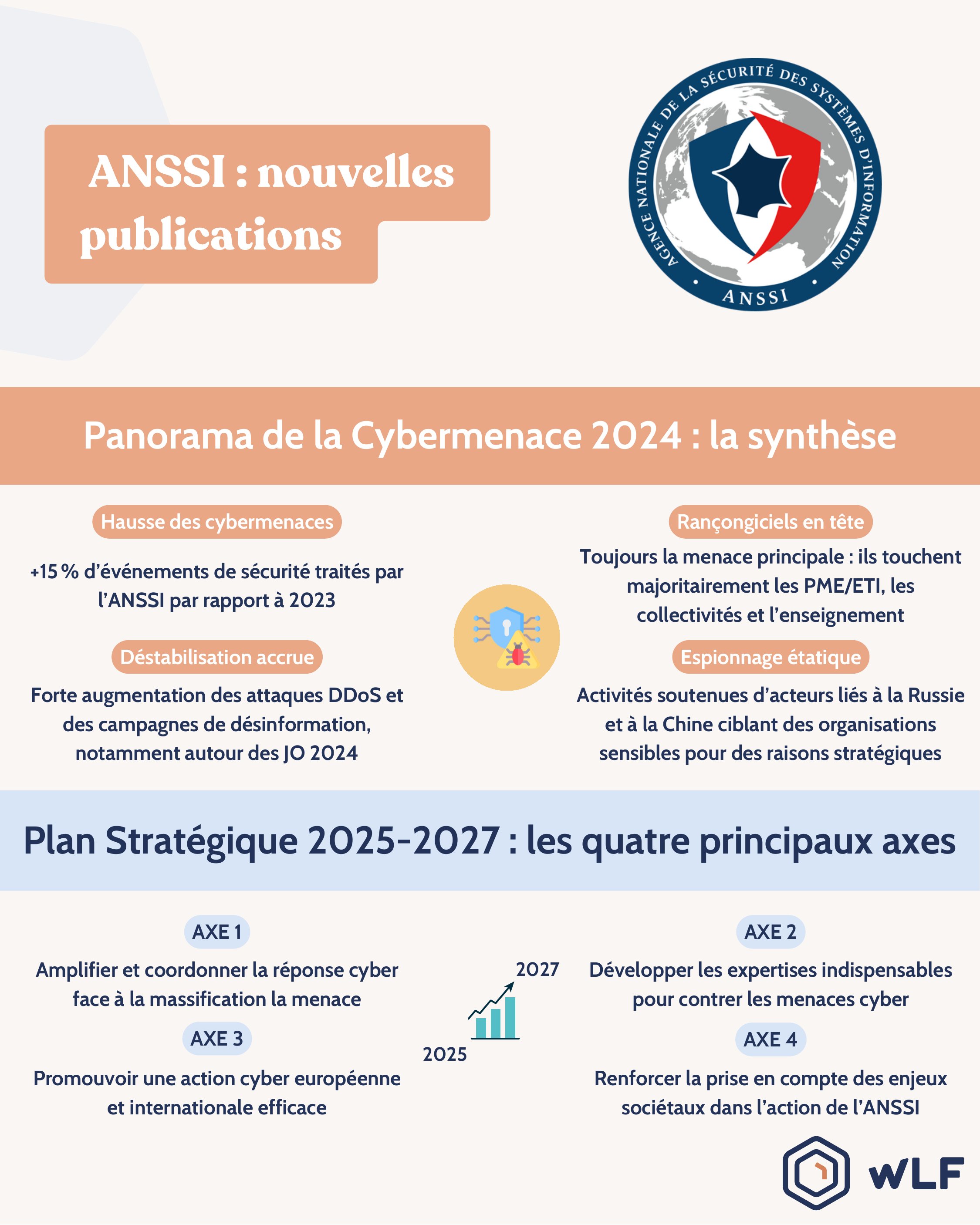 ANSSI : nouvelles publications

AGENCE NATIONALE DE LA SÉCURITÉ DES SYSTÈMES D'INFORMATION
ANSSI

Panorama de la Cybermenace 2024 : la synthèse

Hausse des cybermenaces

+15 % d'événements de sécurité traités par l'ANSSI par rapport à 2023

Déstabilisation accrue

Forte augmentation des attaques DDoS et des campagnes de désinformation, notamment autour des JO 2024

Rançongiciels en tête

Toujours la menace principale : ils touchent majoritairement les PME/ETI, les collectivités et l'enseignement

Espionnage étatique

Activités soutenues d'acteurs liés à la Russie et à la Chine ciblant des organisations sensibles pour des raisons stratégiques

Plan Stratégique 2025-2027 : les quatre principaux axes

AXE 1

Amplifier et coordonner la réponse cyber face à la massification la menace

AXE 3

Promouvoir une action cyber européenne et internationale efficace

2027

2025

AXE 2

Développer les expertises indispensables pour contrer les menaces cyber

AXE 4

Renforcer la prise en compte des enjeux sociétaux dans l'action de l'ANSSI

WLF